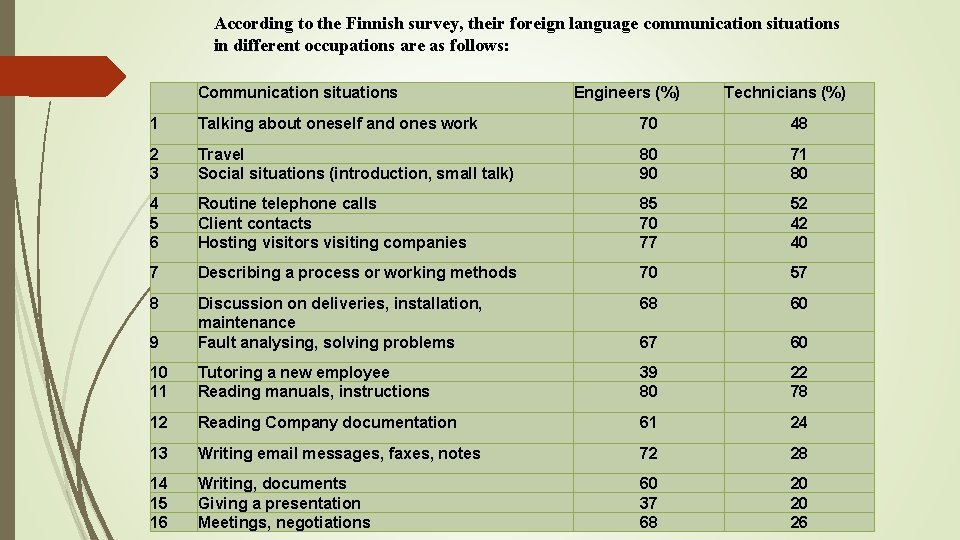 According to the Finnish survey, their foreign language communication situations in different occupations are as follows:

| | Communication situations | Engineers (%) | Technicians (%) |
|---|---|---|---|
| 1 | Talking about oneself and ones work | 70 | 48 |
| 2 | Travel | 80 | 71 |
| 3 | Social situations (introduction, small talk) | 90 | 80 |
| 4 | Routine telephone calls | 85 | 52 |
| 5 | Client contacts | 70 | 42 |
| 6 | Hosting visitors visiting companies | 77 | 40 |
| 7 | Describing a process or working methods | 70 | 57 |
| 8 | Discussion on deliveries, installation, maintenance | 68 | 60 |
| 9 | Fault analysing, solving problems | 67 | 60 |
| 10 | Tutoring a new employee | 39 | 22 |
| 11 | Reading manuals, instructions | 80 | 78 |
| 12 | Reading Company documentation | 61 | 24 |
| 13 | Writing email messages, faxes, notes | 72 | 28 |
| 14 | Writing, documents | 60 | 20 |
| 15 | Giving a presentation | 37 | 20 |
| 16 | Meetings, negotiations | 68 | 26 |